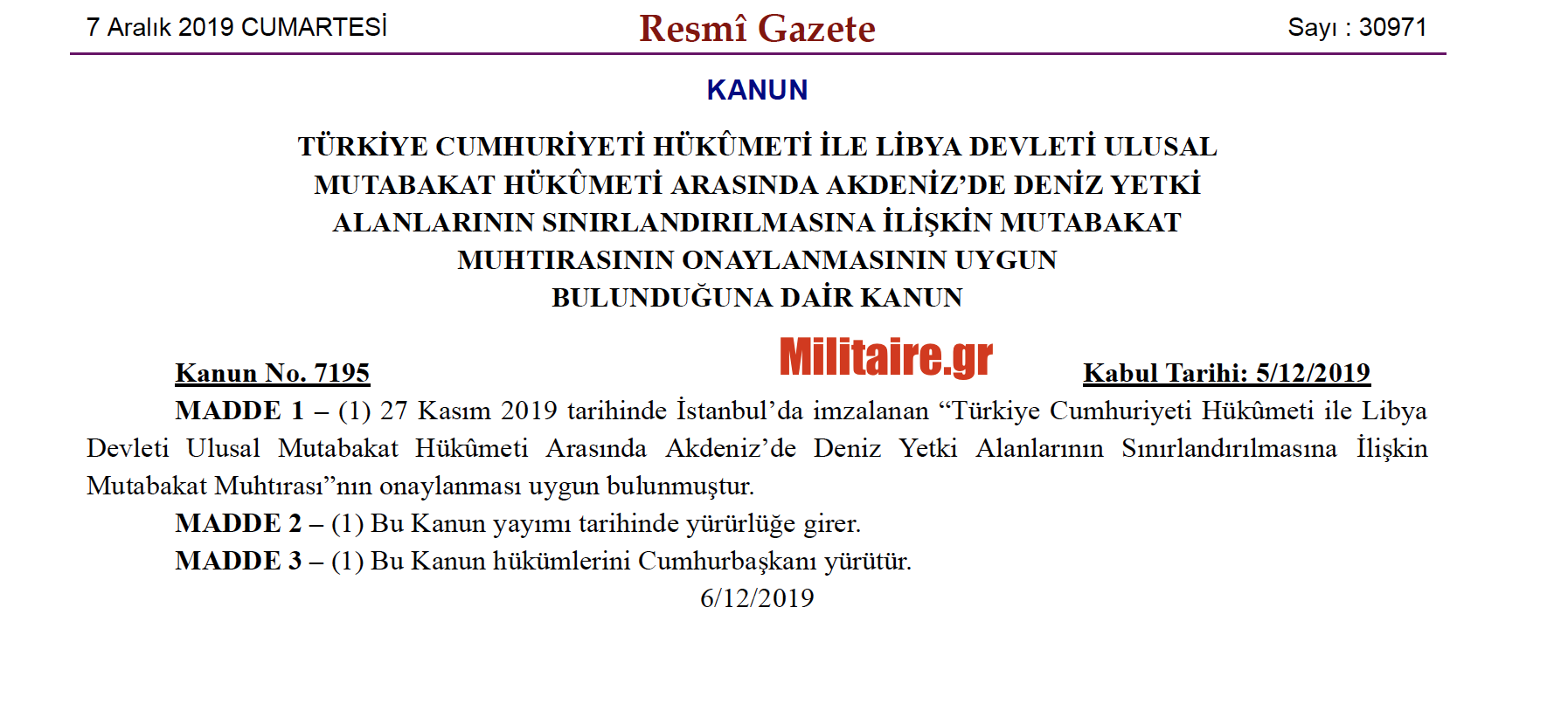 7 Aralık 2019 CUMARTESİ

Resmî Gazete

Sayı : 30971

KANUN

TÜRKİYE CUMHURİYETİ HÜKÛMETİ İLE LİBYA DEVLETİ ULUSAL MUTABAKAT HÜKÛMETİ ARASINDA AKDENİZ'DE DENİZ YETKİ ALANLARININ SINIRLANDIRILMASINA İLİŞKİN MUTABAKAT MUHTIRASININ ONAYLANMASININ UYGUN BULUNDUĞUNA DAİR KANUN

Kanun No. 7195

Militaire.gr

Kabul Tarihi: 5/12/2019

MADDE 1 – (1) 27 Kasım 2019 tarihinde İstanbul'da imzalanan "Türkiye Cumhuriyeti Hükûmeti ile Libya Devleti Ulusal Mutabakat Hükûmeti Arasında Akdeniz'de Deniz Yetki Alanlarının Sınırlandırılmasına İlişkin Mutabakat Muhtırası"nın onaylanması uygun bulunmuştur.

MADDE 2 – (1) Bu Kanun yayımı tarihinde yürürlüğe girer.

MADDE 3 – (1) Bu Kanun hükümlerini Cumhurbaşkanı yürütür.

6/12/2019